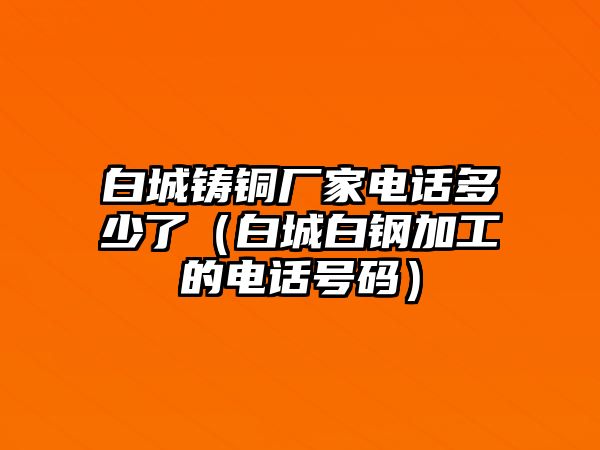 白城铸铜厂家电话多少了（白城白钢加工的电话号码）